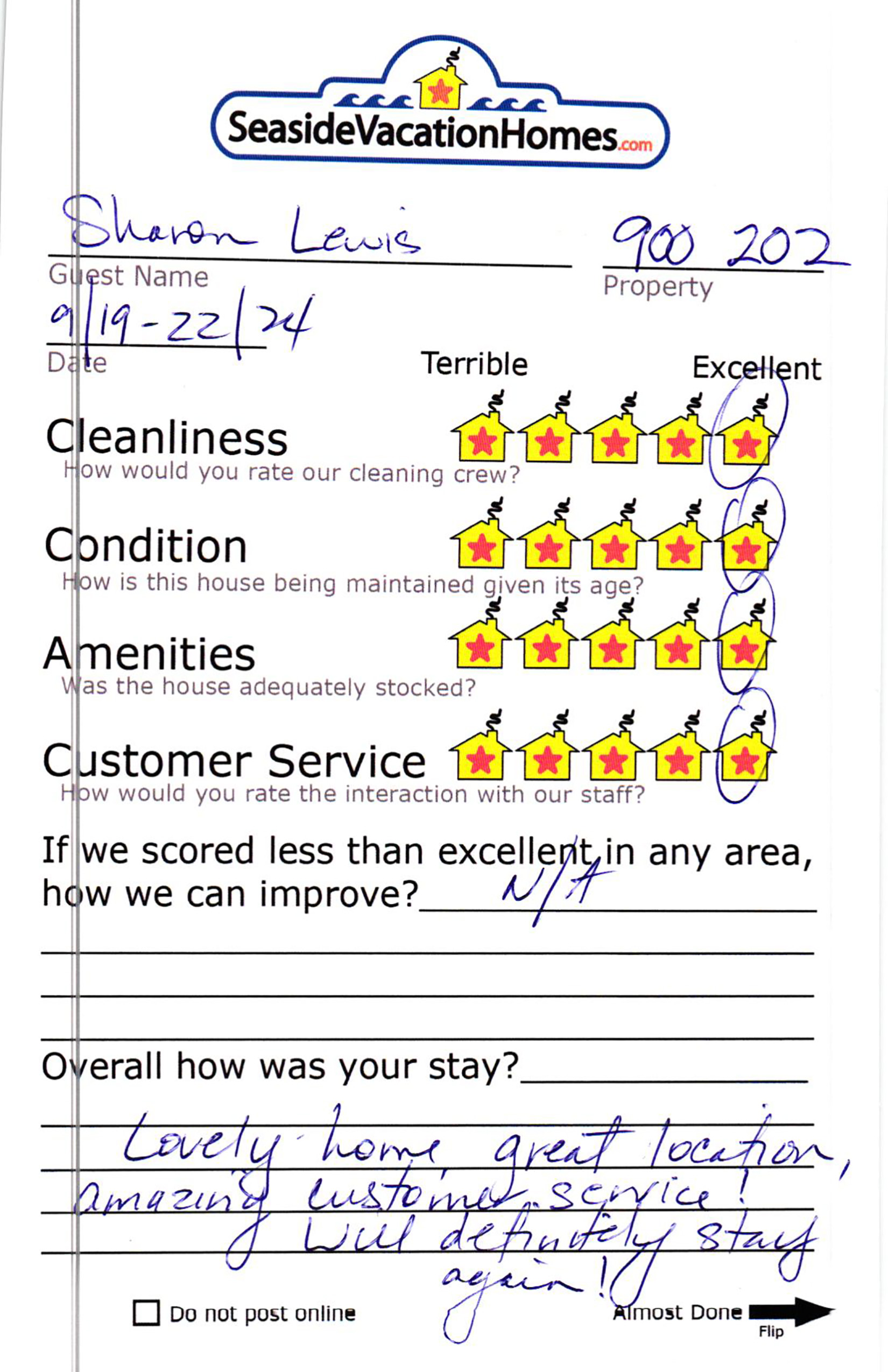 SeasideVacationHomes.com

Sharon Lewis
Guest Name

900 202
Property

9/19-22/24
Date

Terrible Excellent

Cleanliness
How would you rate our cleaning crew?

Condition
How is this house being maintained given its age?

Amenities
Was the house adequately stocked?

Customer Service
How would you rate the interaction with our staff?

If we scored less than excellent in any area, how we can improve? N/A

Overall how was your stay?

Lovely home, great location, amazing customer service! Will definitely stay again!

Do not post online

Almost Done
Flip